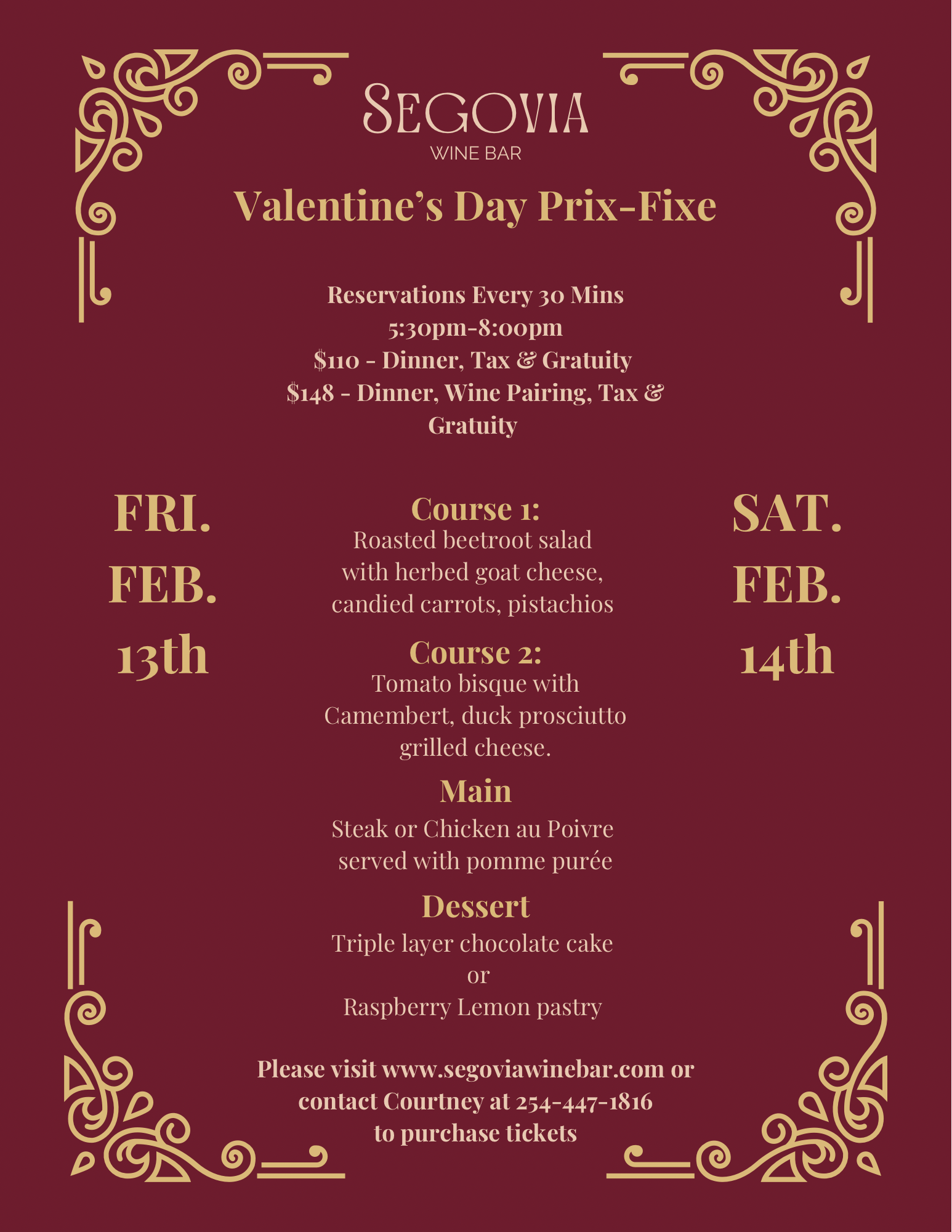 SEGOVIA
WINE BAR

Valentine's Day Prix-Fixe

Reservations Every 30 Mins
5:30pm-8:00pm
$110 - Dinner, Tax & Gratuity
$148 - Dinner, Wine Pairing, Tax & Gratuity

FRI.
FEB.
13th

Course 1:
Roasted beetroot salad with herbed goat cheese, candied carrots, pistachios

Course 2:
Tomato bisque with Camembert, duck prosciutto grilled cheese.

Main
Steak or Chicken au Poivre served with pomme purée

Dessert
Triple layer chocolate cake
or
Raspberry Lemon pastry

SAT.
FEB.
14th

Please visit www.segoviawinebar.com or contact Courtney at 254-447-1816 to purchase tickets